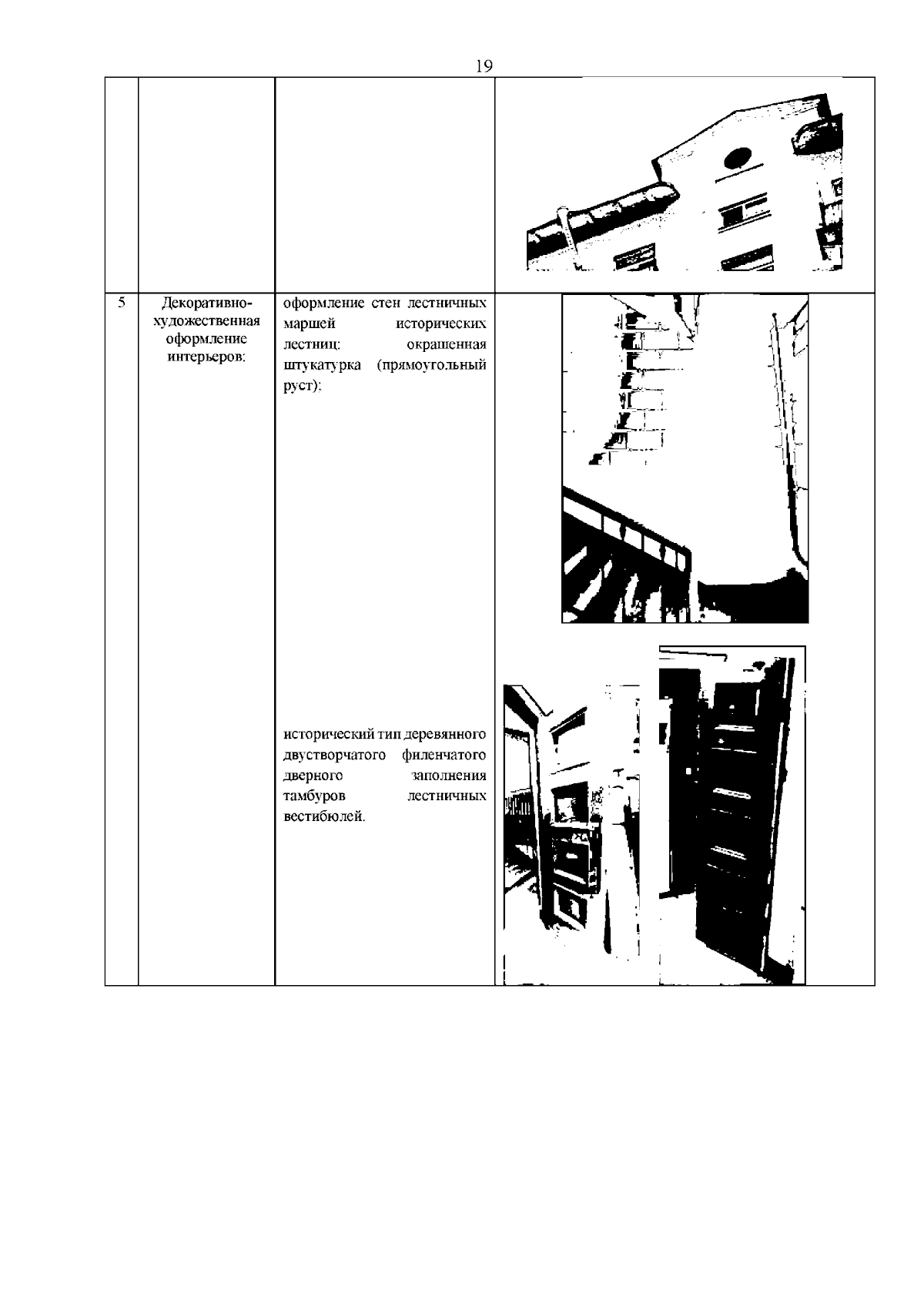 19

|  |  |  |  |
|---|---|---|---|
| 5 | Декоративно-художественная оформление интерьеров: | оформление стен лестничных маршей исторических лестниц: окрашенная штукатурка (прямоугольный руст); исторический тип деревянного двустворчатого филенчатого дверного заполнения тамбуров лестничных вестибюлей. |  |